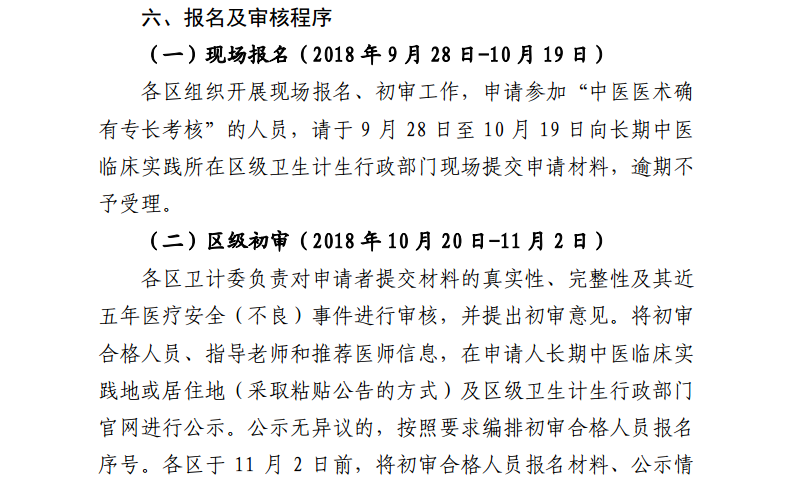 六、报名及审核程序

（一）现场报名（2018年9月28日-10月19日）

各区组织开展现场报名、初审工作，申请参加“中医医术确有专长考核”的人员，请于9月28日至10月19日向长期中医临床实践所在区级卫生计生行政部门现场提交申请材料，逾期不予受理。

（二）区级初审（2018年10月20日-11月2日）

各区卫计委负责对申请者提交材料的真实性、完整性及其近五年医疗安全（不良）事件进行审核，并提出初审意见。将初审合格人员、指导老师和推荐医师信息，在申请人长期中医临床实践地或居住地（采取粘贴公告的方式）及区级卫生计生行政部门官网进行公示。公示无异议的，按照要求编排初审合格人员报名序号。各区于11月2日前，将初审合格人员报名材料、公示情